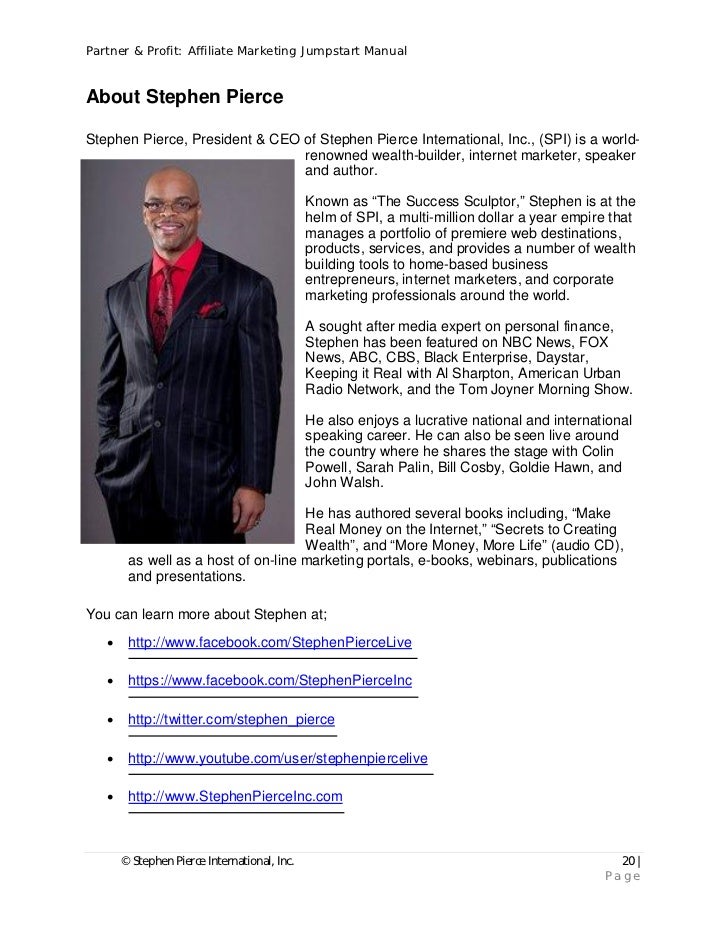 Partner & Profit: Affiliate Marketing Jumpstart Manual

About Stephen Pierce

Stephen Pierce, President & CEO of Stephen Pierce International, Inc., (SPI) is a world-renowned wealth-builder, internet marketer, speaker and author.

Known as “The Success Sculptor,” Stephen is at the helm of SPI, a multi-million dollar a year empire that manages a portfolio of premiere web destinations, products, services, and provides a number of wealth building tools to home-based business entrepreneurs, internet marketers, and corporate marketing professionals around the world.

A sought after media expert on personal finance, Stephen has been featured on NBC News, FOX News, ABC, CBS, Black Enterprise, Daystar, Keeping it Real with Al Sharpton, American Urban Radio Network, and the Tom Joyner Morning Show.

He also enjoys a lucrative national and international speaking career. He can also be seen live around the country where he shares the stage with Colin Powell, Sarah Palin, Bill Cosby, Goldie Hawn, and John Walsh.

He has authored several books including, “Make Real Money on the Internet,” “Secrets to Creating Wealth”, and “More Money, More Life” (audio CD), as well as a host of on-line marketing portals, e-books, webinars, publications and presentations.

You can learn more about Stephen at;

• http://www.facebook.com/StephenPierceLive
• https://www.facebook.com/StephenPierceInc
• http://twitter.com/stephen_pierce
• http://www.youtube.com/user/stephenpiercelive
• http://www.StephenPierceInc.com

© Stephen Pierce International, Inc.

20 | Page